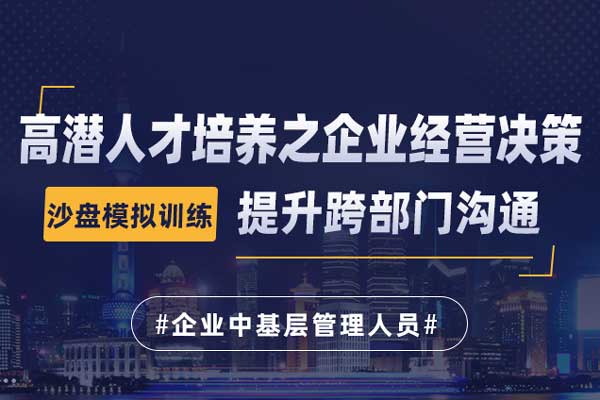 高潜人才培养之企业经营决策

沙盘模拟训练

提升跨部门沟通

#企业中基层管理人员#